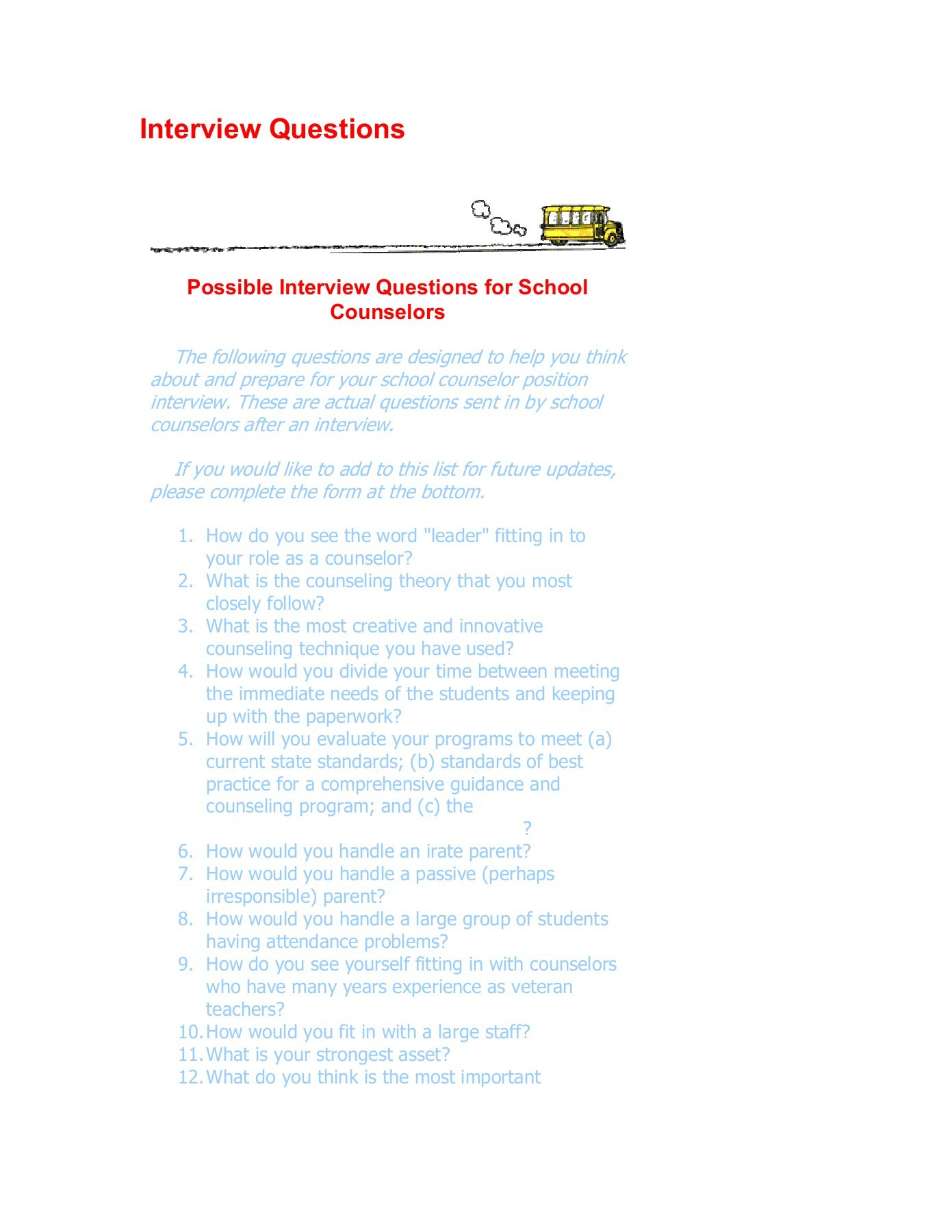 Interview Questions

Possible Interview Questions for School Counselors

The following questions are designed to help you think about and prepare for your school counselor position interview. These are actual questions sent in by school counselors after an interview.

If you would like to add to this list for future updates, please complete the form at the bottom.

1. How do you see the word "leader" fitting in to your role as a counselor?
2. What is the counseling theory that you most closely follow?
3. What is the most creative and innovative counseling technique you have used?
4. How would you divide your time between meeting the immediate needs of the students and keeping up with the paperwork?
5. How will you evaluate your programs to meet (a) current state standards; (b) standards of best practice for a comprehensive guidance and counseling program; and (c) the ?
6. How would you handle an irate parent?
7. How would you handle a passive (perhaps irresponsible) parent?
8. How would you handle a large group of students having attendance problems?
9. How do you see yourself fitting in with counselors who have many years experience as veteran teachers?
10. How would you fit in with a large staff?
11. What is your strongest asset?
12. What do you think is the most important